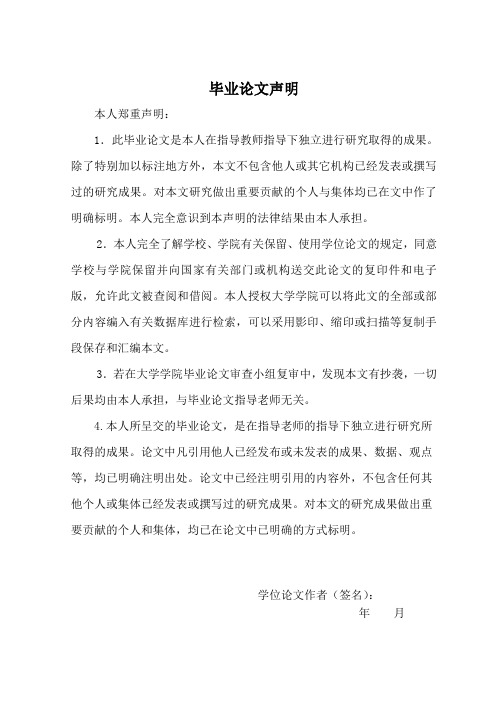 毕业论文声明

本人郑重声明：

1．此毕业论文是本人在指导教师指导下独立进行研究取得的成果。除了特别加以标注地方外，本文不包含他人或其它机构已经发表或撰写过的研究成果。对本文研究做出重要贡献的个人与集体均已在文中作了明确标明。本人完全意识到本声明的法律结果由本人承担。

2．本人完全了解学校、学院有关保留、使用学位论文的规定，同意学校与学院保留并向国家有关部门或机构送交此论文的复印件和电子版，允许此文被查阅和借阅。本人授权大学学院可以将此文的全部或部分内容编入有关数据库进行检索，可以采用影印、缩印或扫描等复制手段保存和汇编本文。

3．若在大学学院毕业论文审查小组复审中，发现本文有抄袭，一切后果均由本人承担，与毕业论文指导老师无关。

4.本人所呈交的毕业论文，是在指导老师的指导下独立进行研究所取得的成果。论文中凡引用他人已经发布或未发表的成果、数据、观点等，均已明确注明出处。论文中已经注明引用的内容外，不包含任何其他个人或集体已经发表或撰写过的研究成果。对本文的研究成果做出重要贡献的个人和集体，均已在论文中已明确的方式标明。

学位论文作者（签名）：
年　　月